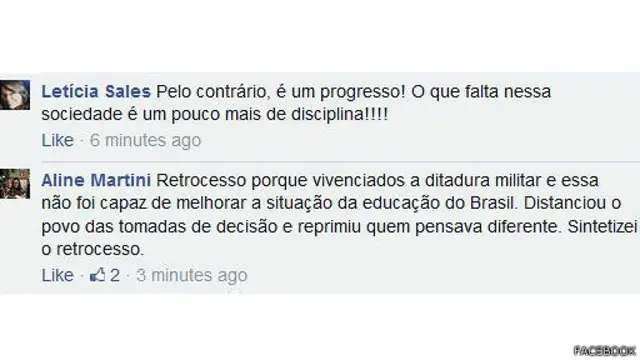 Letícia Sales Pelo contrário, é um progresso! O que falta nessa sociedade é um pouco mais de disciplina!!!!

Like · 6 minutes ago

Aline Martini Retrocesso porque vivenciados a ditadura militar e essa não foi capaz de melhorar a situação da educação do Brasil. Distanciou o povo das tomadas de decisão e reprimiu quem pensava diferente. Sintetizei o retrocesso.

Like · 2 · 3 minutes ago

FACEBOOK